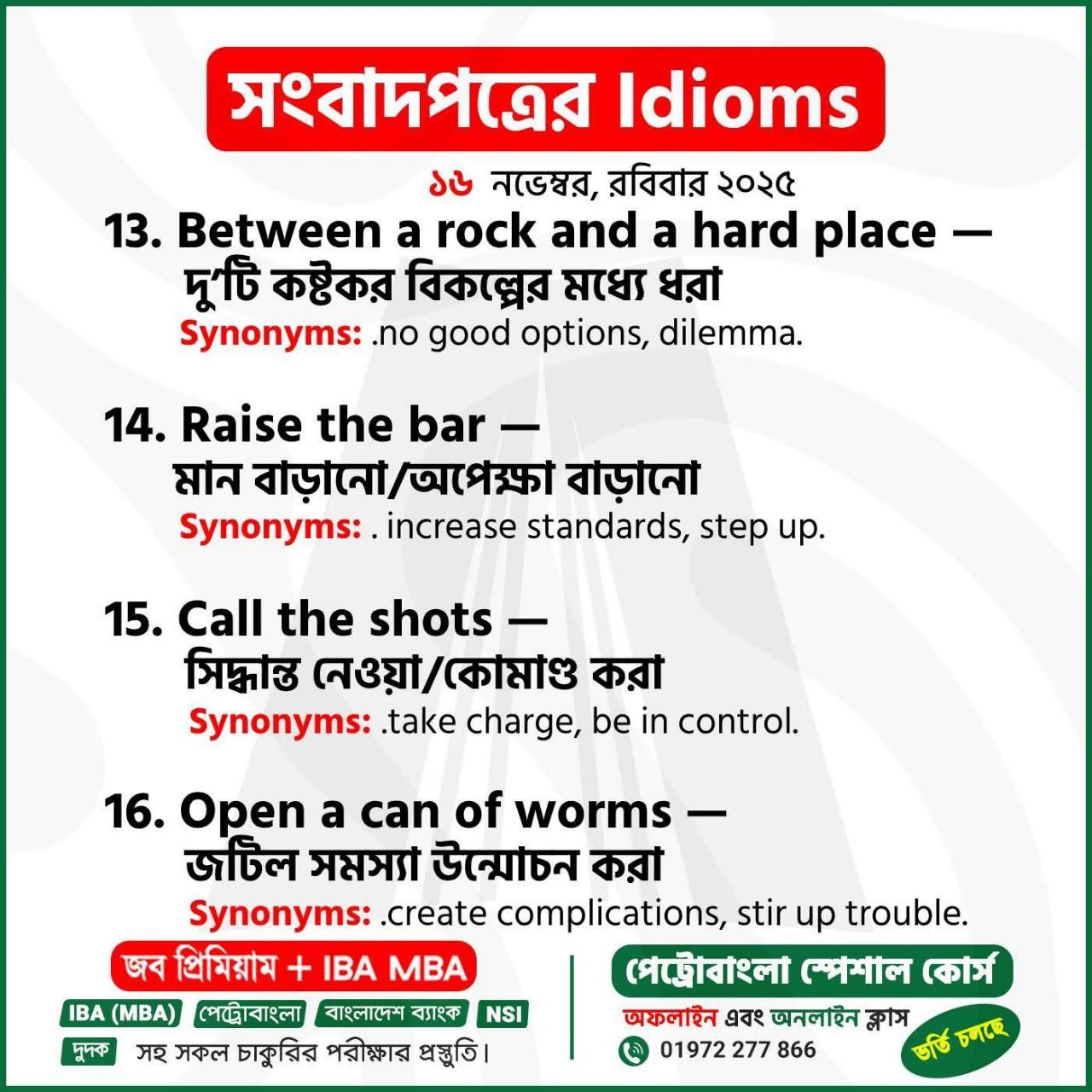 সংবাদপত্রের Idioms

১৬ নভেম্বর, রবিবার ২০২৫

13. Between a rock and a hard place — দু'টি কষ্টকর বিকল্পের মধ্যে ধরা
Synonyms: .no good options, dilemma.

14. Raise the bar — মান বাড়ানো/অপেক্ষা বাড়ানো
Synonyms: . increase standards, step up.

15. Call the shots — সিদ্ধান্ত নেওয়া/কোমাণ্ড করা
Synonyms: .take charge, be in control.

16. Open a can of worms — জটিল সমস্যা উন্মোচন করা
Synonyms: .create complications, stir up trouble.

জব প্রিমিয়াম + IBA MBA

IBA (MBA) পেট্রোবাংলা বাংলাদেশ ব্যাংক NSI

দুদক সহ সকল চাকুরির পরীক্ষার প্রস্তুতি।

পেট্রোবাংলা স্পেশাল কোর্স

অফলাইন এবং অনলাইন ক্লাস

01972 277 866

ভর্তি চলছে